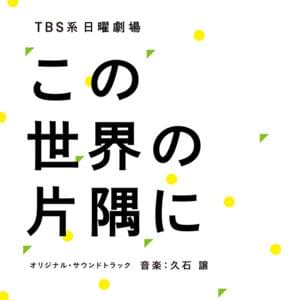 TBS系 日曜劇場

この
世界の
片隅に

オリジナル・サウンドトラック 音楽：久石 譲